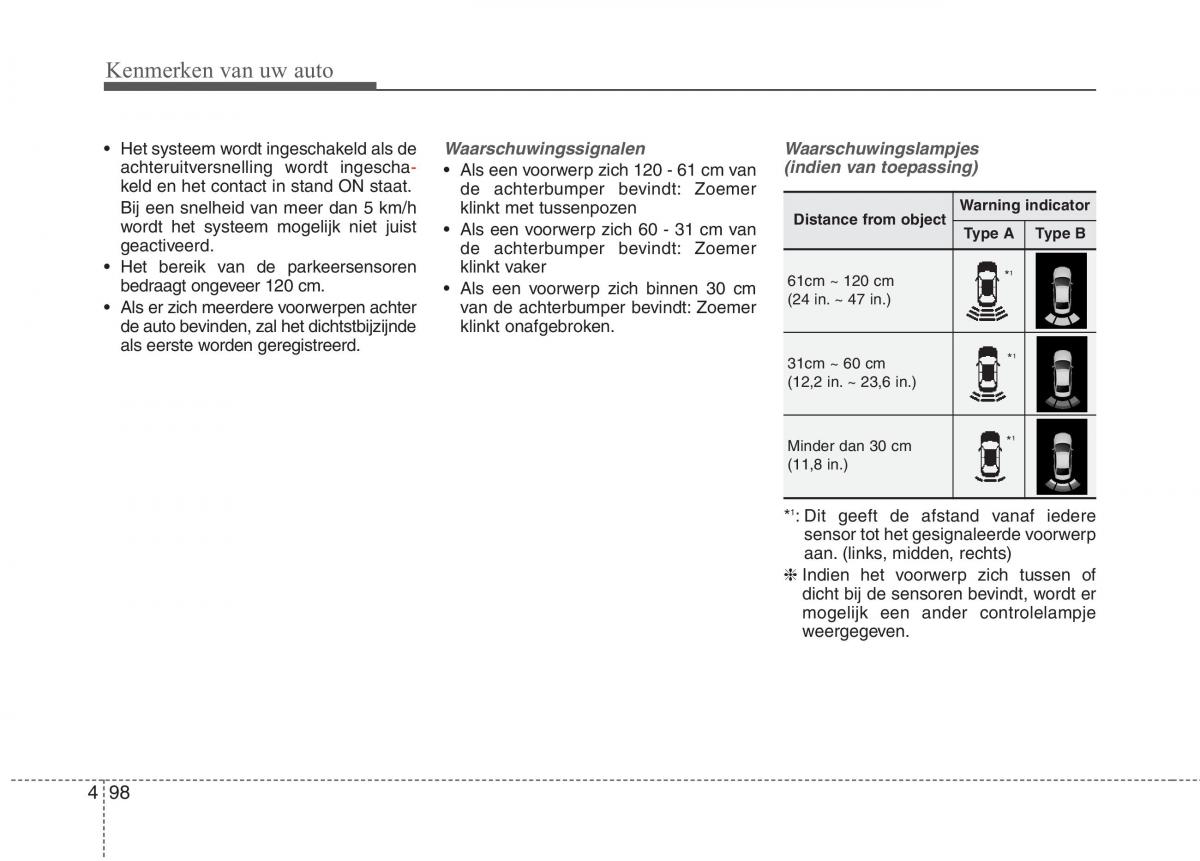 Kenmerken van uw auto

• Het systeem wordt ingeschakeld als de achteruitversnelling wordt ingeschakeld en het contact in stand ON staat.
Bij een snelheid van meer dan 5 km/h wordt het systeem mogelijk niet juist geactiveerd.
• Het bereik van de parkeersensoren bedraagt ongeveer 120 cm.
• Als er zich meerdere voorwerpen achter de auto bevinden, zal het dichtstbijzijnde als eerste worden geregistreerd.

Waarschuwingssignalen
• Als een voorwerp zich 120 - 61 cm van de achterbumper bevindt: Zoemer klinkt met tussenpozen
• Als een voorwerp zich 60 - 31 cm van de achterbumper bevindt: Zoemer klinkt vaker
• Als een voorwerp zich binnen 30 cm van de achterbumper bevindt: Zoemer klinkt onafgebroken.

Waarschuwingslampjes (indien van toepassing)

| Distance from object | Warning indicator Type A | Warning indicator Type B |
|---|---|---|
| 61cm ~ 120 cm (24 in. ~ 47 in.) | *1 | |
| 31cm ~ 60 cm (12,2 in. ~ 23,6 in.) | *1 | |
| Minder dan 30 cm (11,8 in.) | *1 | |

*1: Dit geeft de afstand vanaf iedere sensor tot het gesignaleerde voorwerp aan. (links, midden, rechts)
❈ Indien het voorwerp zich tussen of dicht bij de sensoren bevindt, wordt er mogelijk een ander controlelampje weergegeven.

4 98